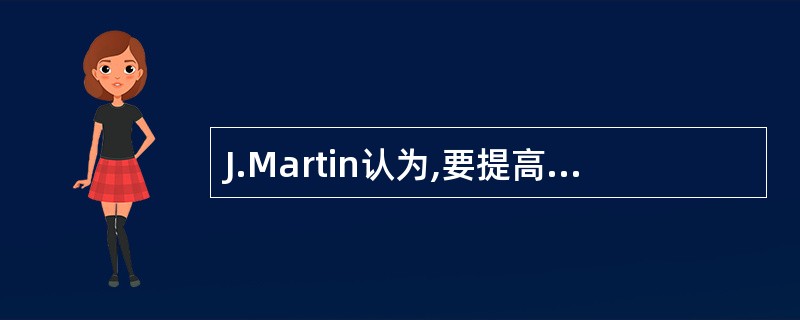 J.Martin认为,要提高...